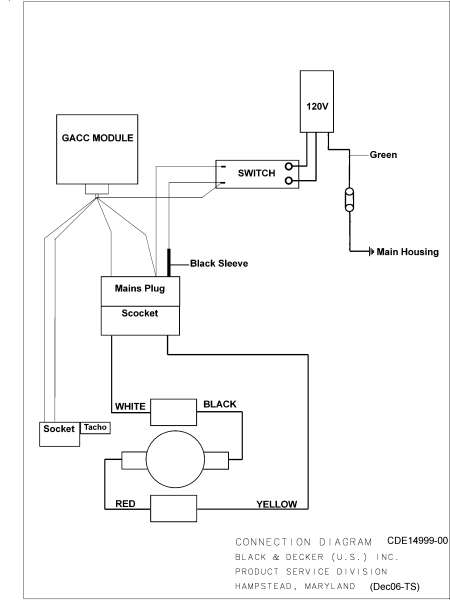 120V

GACC MODULE

Green

SWITCH

Main Housing

Black Sleeve

Mains Plug

Scocket

WHITE

BLACK

Socket

Tacho

RED

YELLOW

CONNECTION DIAGRAM CDE14999-00
BLACK & DECKER (U.S.) INC.
PRODUCT SERVICE DIVISION
HAMPSTEAD, MARYLAND (Dec06-TS)